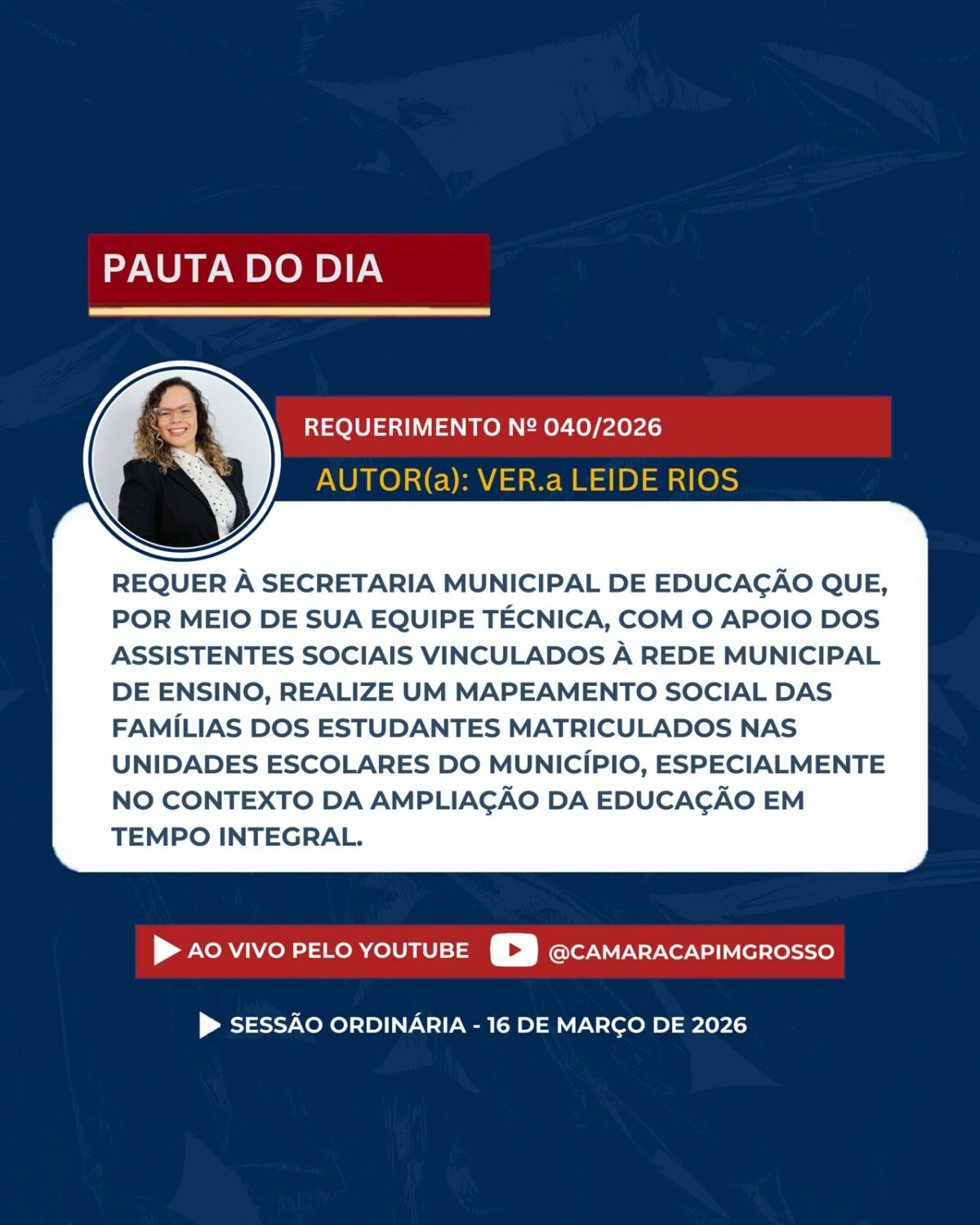 PAUTA DO DIA

REQUERIMENTO Nº 040/2026

AUTOR(a): VER.a LEIDE RIOS

REQUER À SECRETARIA MUNICIPAL DE EDUCAÇÃO QUE, POR MEIO DE SUA EQUIPE TÉCNICA, COM O APOIO DOS ASSISTENTES SOCIAIS VINCULADOS À REDE MUNICIPAL DE ENSINO, REALIZE UM MAPEAMENTO SOCIAL DAS FAMÍLIAS DOS ESTUDANTES MATRICULADOS NAS UNIDADES ESCOLARES DO MUNICÍPIO, ESPECIALMENTE NO CONTEXTO DA AMPLIAÇÃO DA EDUCAÇÃO EM TEMPO INTEGRAL.

AO VIVO PELO YOUTUBE @CAMARACAPIMGROSSO

SESSÃO ORDINÁRIA - 16 DE MARÇO DE 2026